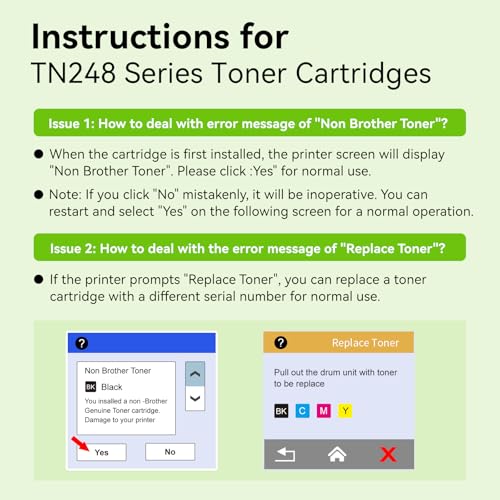 Instructions for
TN248 Series Toner Cartridges

Issue 1: How to deal with error message of "Non Brother Toner"?

• When the cartridge is first installed, the printer screen will display "Non Brother Toner". Please click :Yes" for normal use.

• Note: If you click "No" mistakenly, it will be inoperative. You can restart and select "Yes" on the following screen for a normal operation.

Issue 2: How to deal with the error message of "Replace Toner"?

• If the printer prompts "Replace Toner", you can replace a toner cartridge with a different serial number for normal use.

?

Non Brother Toner

BK Black

You insalled a non -Brother Genuine Toner cartridge. Damage to your printer

Yes

No

? Replace Toner

Pull out the drum unit with toner to be replace

BK C M Y